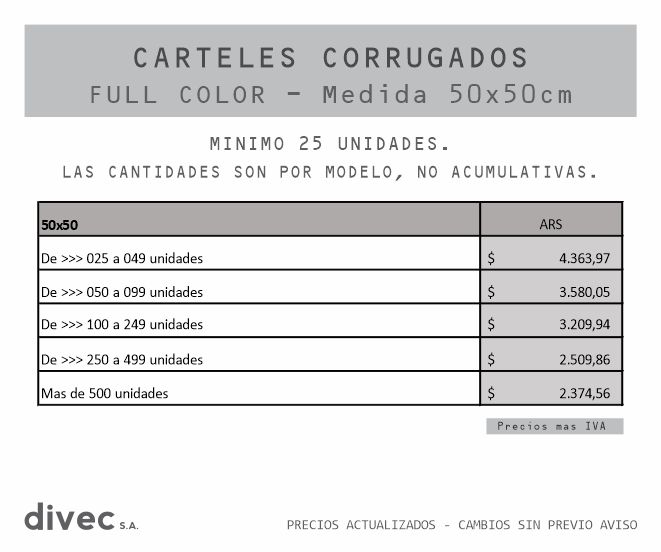 CARTELES CORRUGADOS
FULL COLOR - Medida 50x50cm

MINIMO 25 UNIDADES.
LAS CANTIDADES SON POR MODELO, NO ACUMULATIVAS.

| 50x50 | ARS |
|---|---|
| De >>> 025 a 049 unidades | $ 4.363,97 |
| De >>> 050 a 099 unidades | $ 3.580,05 |
| De >>> 100 a 249 unidades | $ 3.209,94 |
| De >>> 250 a 499 unidades | $ 2.509,86 |
| Mas de 500 unidades | $ 2.374,56 |

Precios mas IVA

divec S.A.

PRECIOS ACTUALIZADOS - CAMBIOS SIN PREVIO AVISO